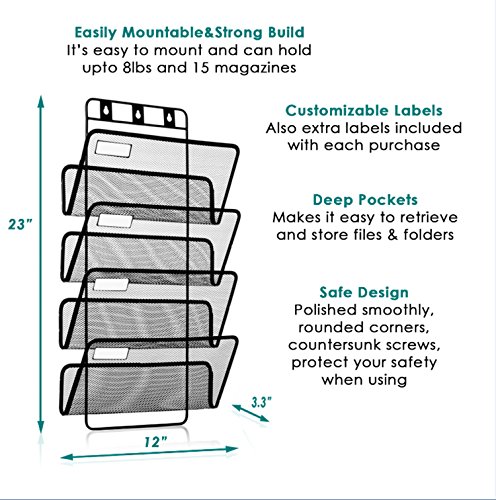 Easily Mountable&Strong Build
It's easy to mount and can hold upto 8lbs and 15 magazines

Customizable Labels
Also extra labels included with each purchase

Deep Pockets
Makes it easy to retrieve and store files & folders

Safe Design
Polished smoothly, rounded corners, countersunk screws, protect your safety when using

23"

3.3"

12"